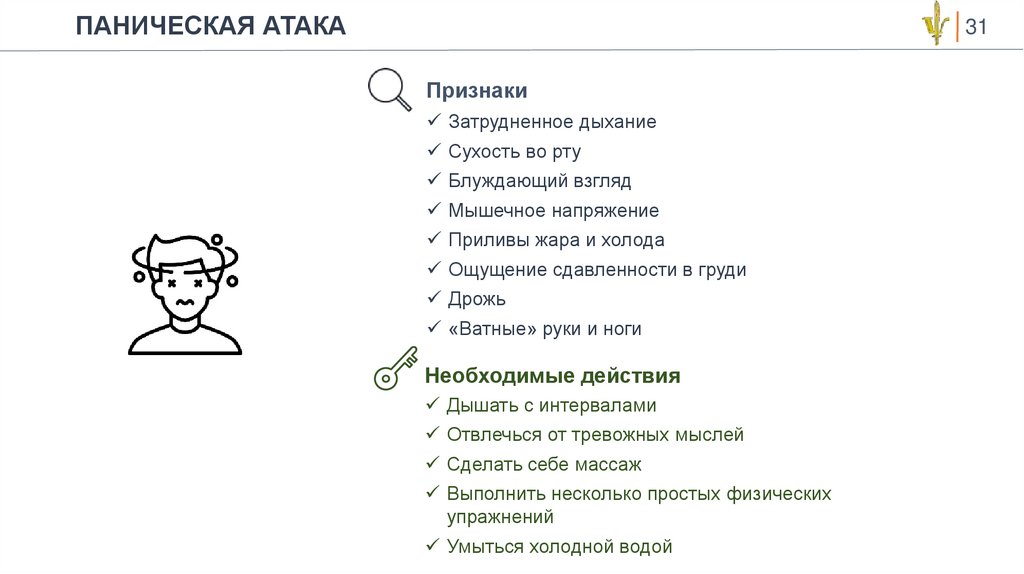 ПАНИЧЕСКАЯ АТАКА

31

Признаки

✓ Затрудненное дыхание
✓ Сухость во рту
✓ Блуждающий взгляд
✓ Мышечное напряжение
✓ Приливы жара и холода
✓ Ощущение сдавленности в груди
✓ Дрожь
✓ «Ватные» руки и ноги

Необходимые действия

✓ Дышать с интервалами
✓ Отвлечься от тревожных мыслей
✓ Сделать себе массаж
✓ Выполнить несколько простых физических упражнений
✓ Умыться холодной водой